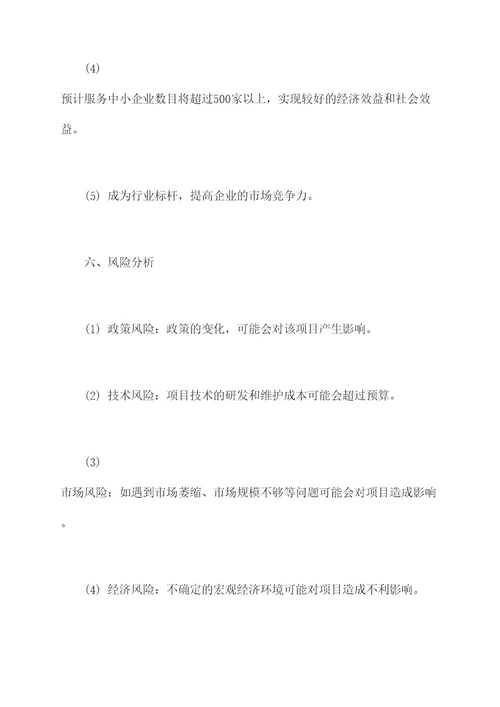 (4)
预计服务中小企业数目将超过500家以上，实现较好的经济效益和社会效益。

(5) 成为行业标杆，提高企业的市场竞争力。

六、风险分析

(1) 政策风险：政策的变化，可能会对该项目产生影响。

(2) 技术风险：项目技术的研发和维护成本可能会超过预算。

(3)
市场风险：如遇到市场萎缩、市场规模不够等问题可能会对项目造成影响。

(4) 经济风险：不确定的宏观经济环境可能对项目造成不利影响。